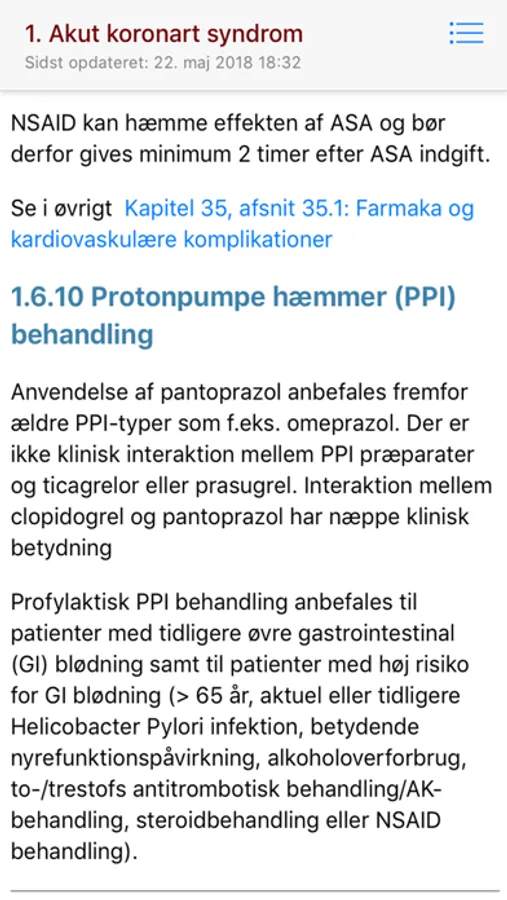 1. Akut koronart syndrom
Sidst opdateret: 22. maj 2018 18:32

NSAID kan hæmme effekten af ASA og bør derfor gives minimum 2 timer efter ASA indgift.

Se i øvrigt Kapitel 35, afsnit 35.1: Farmaka og kardiovaskulære komplikationer

1.6.10 Protonpumpe hæmmer (PPI) behandling

Anvendelse af pantoprazol anbefales fremfor ældre PPI-typer som f.eks. omeprazol. Der er ikke klinisk interaktion mellem PPI præparater og ticagrelor eller prasugrel. Interaktion mellem clopidogrel og pantoprazol har næppe klinisk betydning

Profylaktisk PPI behandling anbefales til patienter med tidligere øvre gastrointestinal (GI) blødning samt til patienter med høj risiko for GI blødning (> 65 år, aktuel eller tidligere Helicobacter Pylori infektion, betydende nyrefunktionspåvirkning, alkoholoverforbrug, to-/trestofs antitrombotisk behandling/AK-behandling, steroidbehandling eller NSAID behandling).